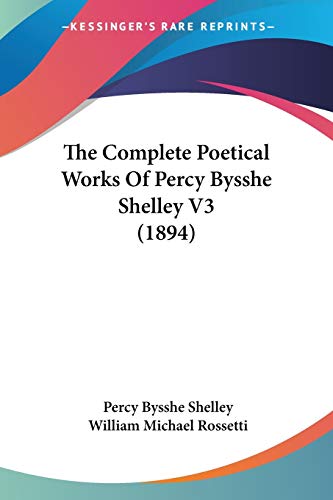 —KESSINGER'S RARE REPRINTS—

The Complete Poetical Works Of Percy Bysshe Shelley V3 (1894)

Percy Bysshe Shelley
William Michael Rossetti